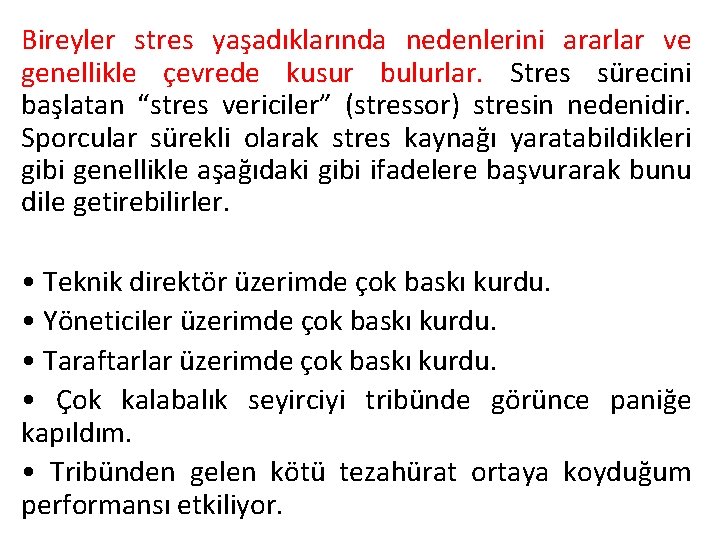 Bireyler stres yaşadıklarında nedenlerini ararlar ve genellikle çevrede kusur bulurlar. Stres sürecini başlatan "stres vericiler" (stressor) stresin nedenidir. Sporcular sürekli olarak stres kaynağı yaratabildikleri gibi genellikle aşağıdaki gibi ifadelere başvurarak bunu dile getirebilirler.

• Teknik direktör üzerimde çok baskı kurdu.
• Yöneticiler üzerimde çok baskı kurdu.
• Taraftarlar üzerimde çok baskı kurdu.
• Çok kalabalık seyirciyi tribünde görünce paniğe kapıldım.
• Tribünden gelen kötü tezahürat ortaya koyduğum performansı etkiliyor.